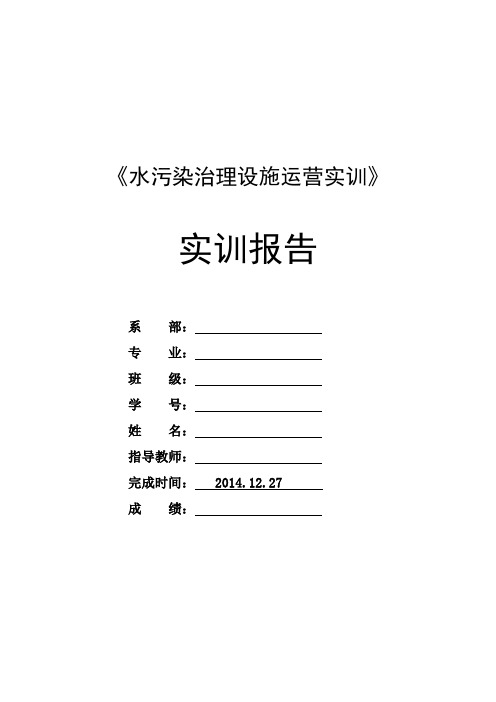 《水污染治理设施运营实训》

实训报告

系　　部：

专　　业：

班　　级：

学　　号：

姓　　名：

指导教师：

完成时间：　2014.12.27

成　　绩：